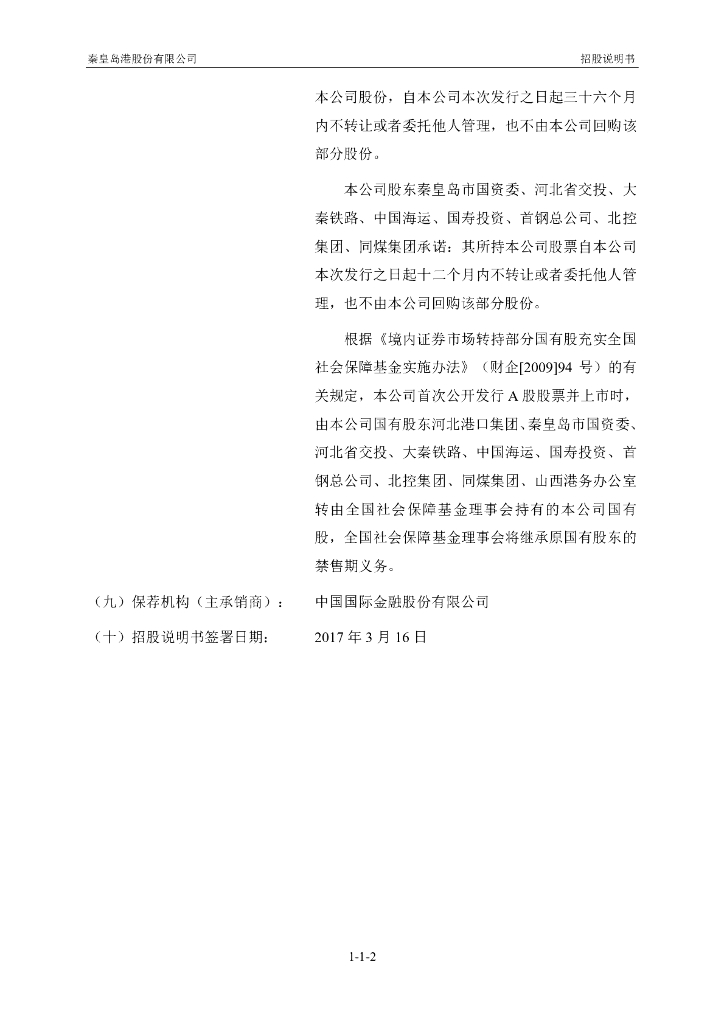 秦皇岛港股份有限公司

招股说明书

本公司股份，自本公司本次发行之日起三十六个月内不转让或者委托他人管理，也不由本公司回购该部分股份。

本公司股东秦皇岛市国资委、河北省交投、大秦铁路、中国海运、国寿投资、首钢总公司、北控集团、同煤集团承诺：其所持本公司股票自本公司本次发行之日起十二个月内不转让或者委托他人管理，也不由本公司回购该部分股份。

根据《境内证券市场转持部分国有股充实全国社会保障基金实施办法》（财企[2009]94 号）的有关规定，本公司首次公开发行 A 股股票并上市时，由本公司国有股东河北港口集团、秦皇岛市国资委、河北省交投、大秦铁路、中国海运、国寿投资、首钢总公司、北控集团、同煤集团、山西港务办公室转由全国社会保障基金理事会持有的本公司国有股，全国社会保障基金理事会将继承原国有股东的禁售期义务。

（九）保荐机构（主承销商）： 中国国际金融股份有限公司

（十）招股说明书签署日期： 2017 年 3 月 16 日

1-1-2